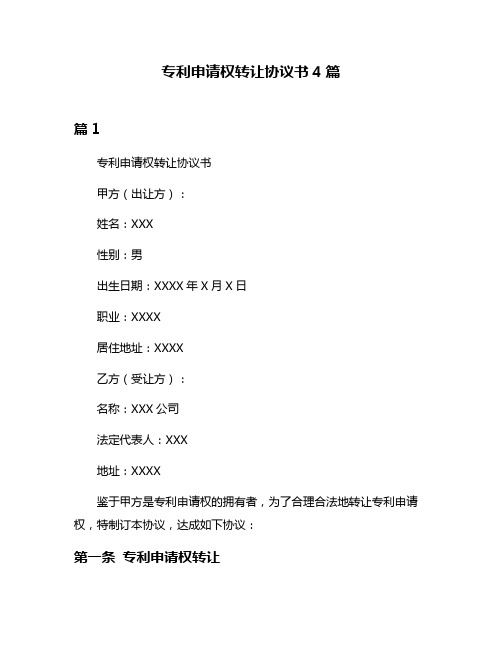 专利申请权转让协议书 4 篇

篇 1

专利申请权转让协议书

甲方（出让方）：

姓名：XXX

性别：男

出生日期：XXXX 年 X 月 X 日

职业：XXXX

居住地址：XXXX

乙方（受让方）：

名称：XXX 公司

法定代表人：XXX

地址：XXXX

鉴于甲方是专利申请权的拥有者，为了合理合法地转让专利申请权，特制订本协议，达成如下协议：

第一条 专利申请权转让